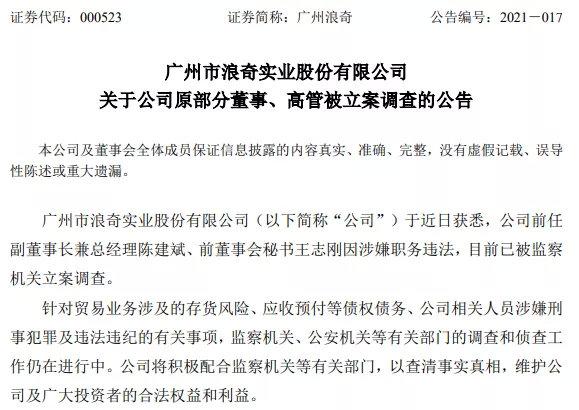 证券代码：000523　　　　证券简称：广州浪奇　　　　公告编号：2021－017

广州市浪奇实业股份有限公司
关于公司原部分董事、高管被立案调查的公告

本公司及董事会全体成员保证信息披露的内容真实、准确、完整，没有虚假记载、误导性陈述或重大遗漏。

广州市浪奇实业股份有限公司（以下简称“公司”）于近日获悉，公司前任副董事长兼总经理陈建斌、前董事会秘书王志刚因涉嫌职务违法，目前已被监察机关立案调查。

针对贸易业务涉及的存货风险、应收预付等债权债务、公司相关人员涉嫌刑事犯罪及违法违纪的有关事项，监察机关、公安机关等有关部门的调查和侦查工作仍在进行中。公司将积极配合监察机关等有关部门，以查清事实真相，维护公司及广大投资者的合法权益和利益。